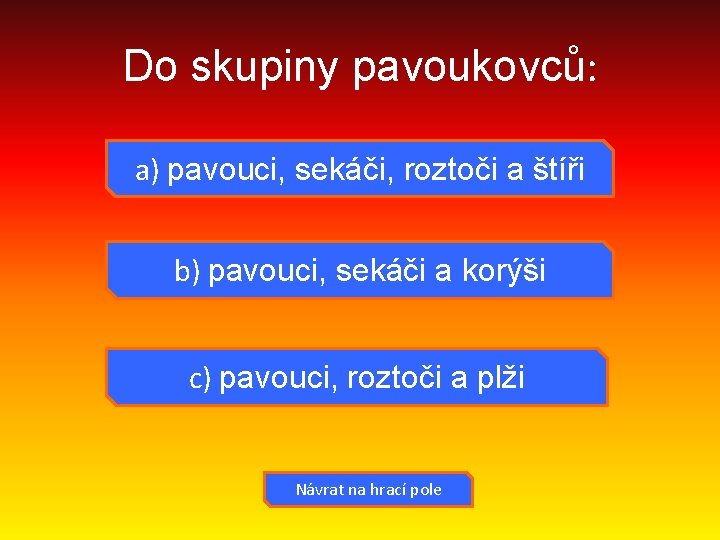 Do skupiny pavoukovců:

a) pavouci, sekáči, roztoči a štíři

b) pavouci, sekáči a korýši

c) pavouci, roztoči a plži

Návrat na hrací pole